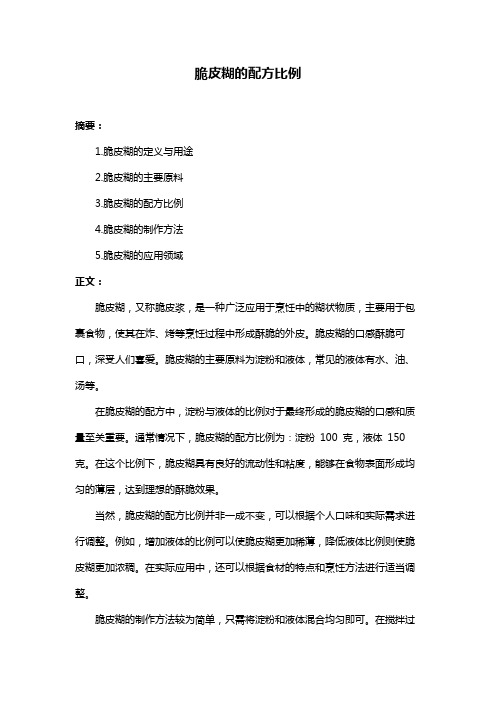 脆皮糊的配方比例

摘要：

1.脆皮糊的定义与用途

2.脆皮糊的主要原料

3.脆皮糊的配方比例

4.脆皮糊的制作方法

5.脆皮糊的应用领域

正文：

脆皮糊，又称脆皮浆，是一种广泛应用于烹饪中的糊状物质，主要用于包裹食物，使其在炸、烤等烹饪过程中形成酥脆的外皮。脆皮糊的口感酥脆可口，深受人们喜爱。脆皮糊的主要原料为淀粉和液体，常见的液体有水、油、汤等。

在脆皮糊的配方中，淀粉与液体的比例对于最终形成的脆皮糊的口感和质量至关重要。通常情况下，脆皮糊的配方比例为：淀粉 100 克，液体 150 克。在这个比例下，脆皮糊具有良好的流动性和粘度，能够在食物表面形成均匀的薄层，达到理想的酥脆效果。

当然，脆皮糊的配方比例并非一成不变，可以根据个人口味和实际需求进行调整。例如，增加液体的比例可以使脆皮糊更加稀薄，降低液体比例则使脆皮糊更加浓稠。在实际应用中，还可以根据食材的特点和烹饪方法进行适当调整。

脆皮糊的制作方法较为简单，只需将淀粉和液体混合均匀即可。在搅拌过